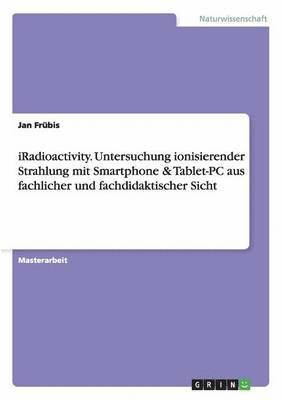 Naturwissenschaft

Jan Frübis

iRadioactivity. Untersuchung ionisierender Strahlung mit Smartphone & Tablet-PC aus fachlicher und fachdidaktischer Sicht

Masterarbeit

GRIN